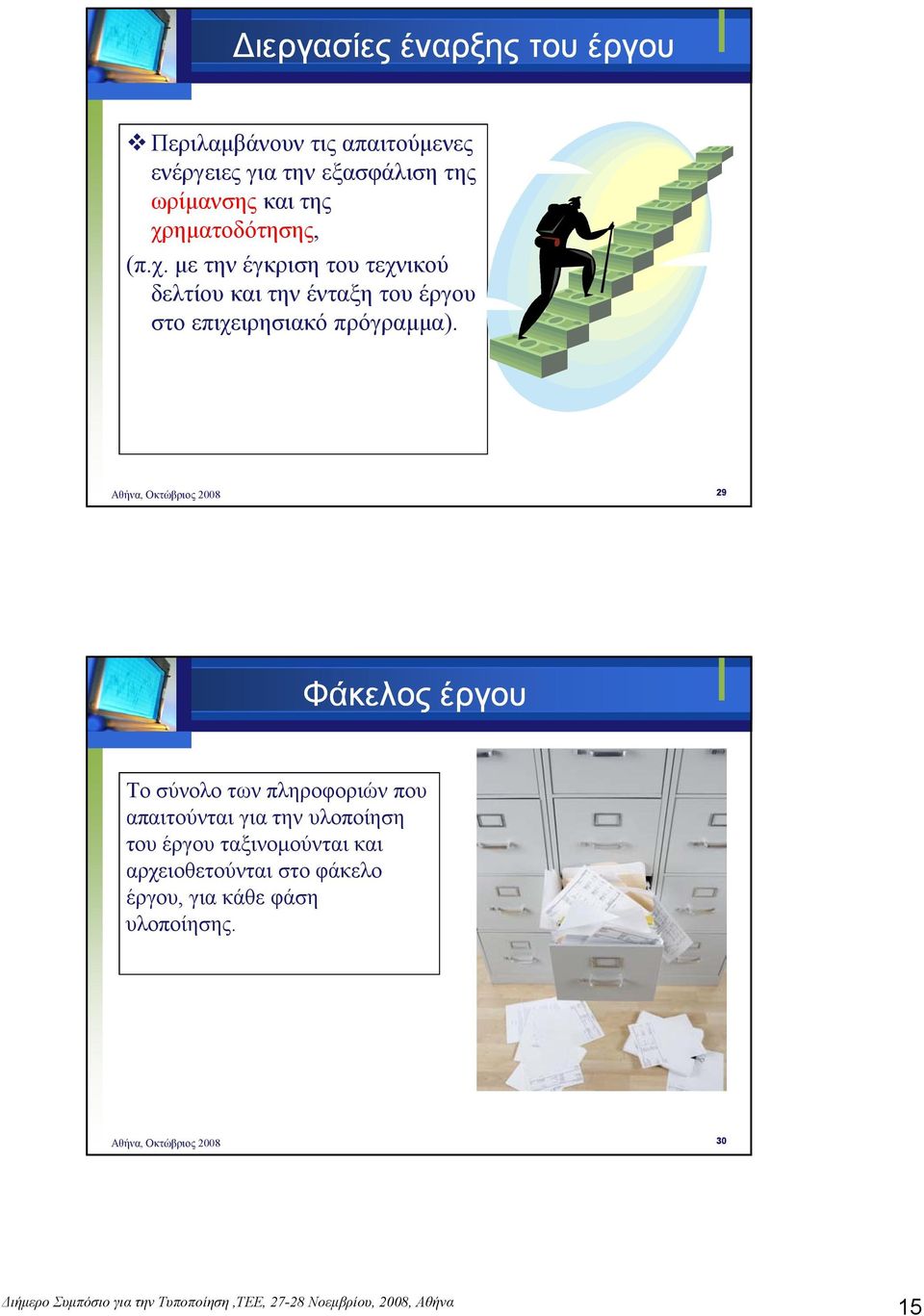 Διεργασίες έναρξης του έργου

❖ Περιλαμβάνουν τις απαιτούμενες ενέργειες για την εξασφάλιση της ωρίμανσης και της χρηματοδότησης,
(π.χ. με την έγκριση του τεχνικού δελτίου και την ένταξη του έργου στο επιχειρησιακό πρόγραμμα).

Αθήνα, Οκτώβριος 2008

29

Φάκελος έργου

Το σύνολο των πληροφοριών που απαιτούνται για την υλοποίηση του έργου ταξινομούνται και αρχειοθετούνται στο φάκελο έργου, για κάθε φάση υλοποίησης.

Αθήνα, Οκτώβριος 2008

30

Διήμερο Συμπόσιο για την Τυποποίηση ,ΤΕΕ, 27-28 Νοεμβρίου, 2008, Αθήνα

15